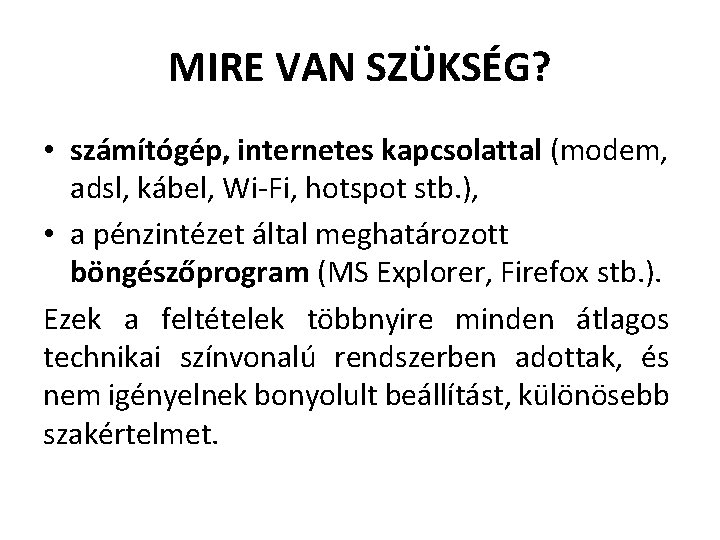 MIRE VAN SZÜKSÉG?

• számítógép, internetes kapcsolattal (modem, adsl, kábel, Wi-Fi, hotspot stb.),
• a pénzintézet által meghatározott böngészőprogram (MS Explorer, Firefox stb.).

Ezek a feltételek többnyire minden átlagos technikai színvonalú rendszerben adottak, és nem igényelnek bonyolult beállítást, különösebb szakértelmet.